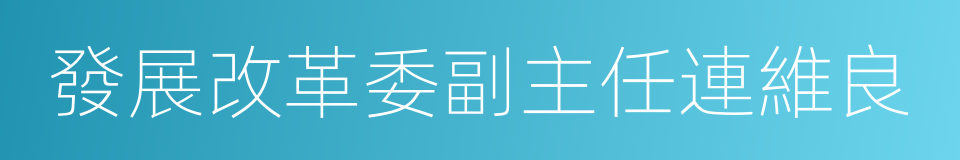 發展改革委副主任連維良